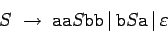 $S \rightarrow \mathtt{aa}S\mathtt{bb} \mid \mathtt{b}S\mathtt{a} \mid \varepsilon$